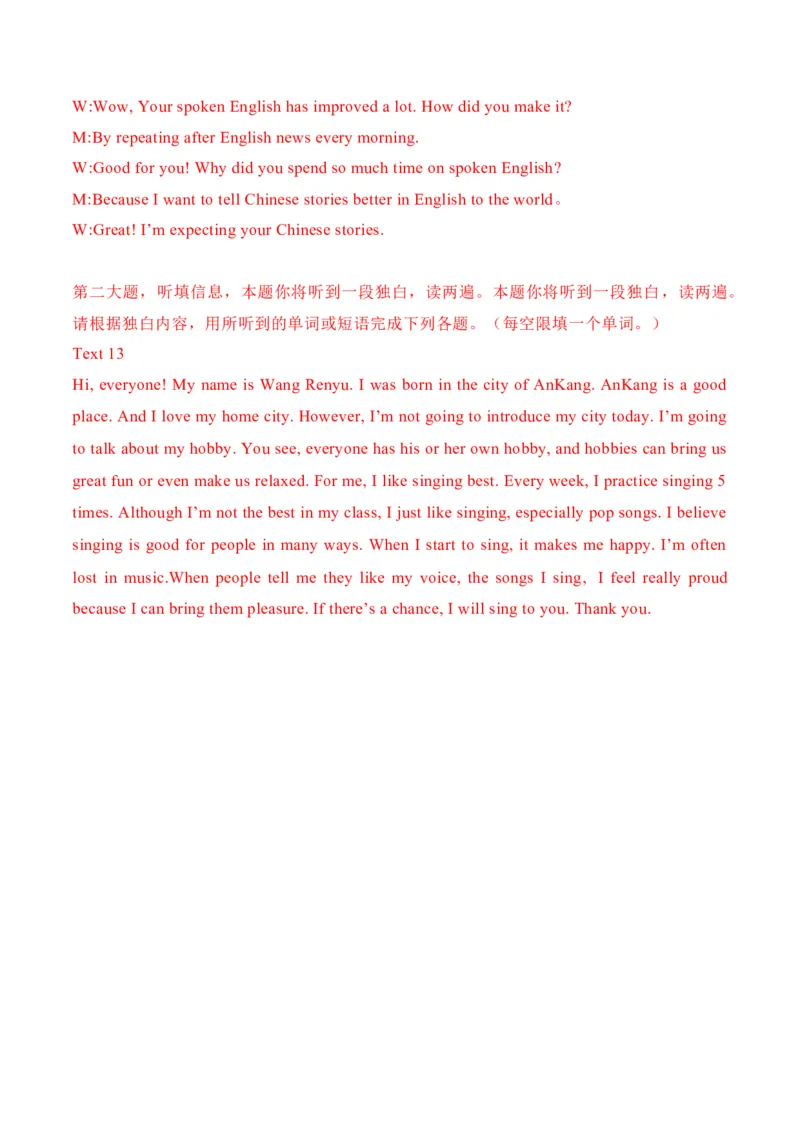 W:Wow, Your spoken English has improved a lot. How did you make it?
M:By repeating after English news every morning.
W:Good for you! Why did you spend so much time on spoken English?
M:Because I want to tell Chinese stories better in English to the world。
W:Great! I'm expecting your Chinese stories.

第二大题，听填信息，本题你将听到一段独白，读两遍。本题你将听到一段独白，读两遍。请根据独白内容，用所听到的单词或短语完成下列各题。（每空限填一个单词。）
Text 13
Hi, everyone! My name is Wang Renyu. I was born in the city of AnKang. AnKang is a good place. And I love my home city. However, I'm not going to introduce my city today. I'm going to talk about my hobby. You see, everyone has his or her own hobby, and hobbies can bring us great fun or even make us relaxed. For me, I like singing best. Every week, I practice singing 5 times. Although I'm not the best in my class, I just like singing, especially pop songs. I believe singing is good for people in many ways. When I start to sing, it makes me happy. I'm often lost in music.When people tell me they like my voice, the songs I sing, I feel really proud because I can bring them pleasure. If there's a chance, I will sing to you. Thank you.